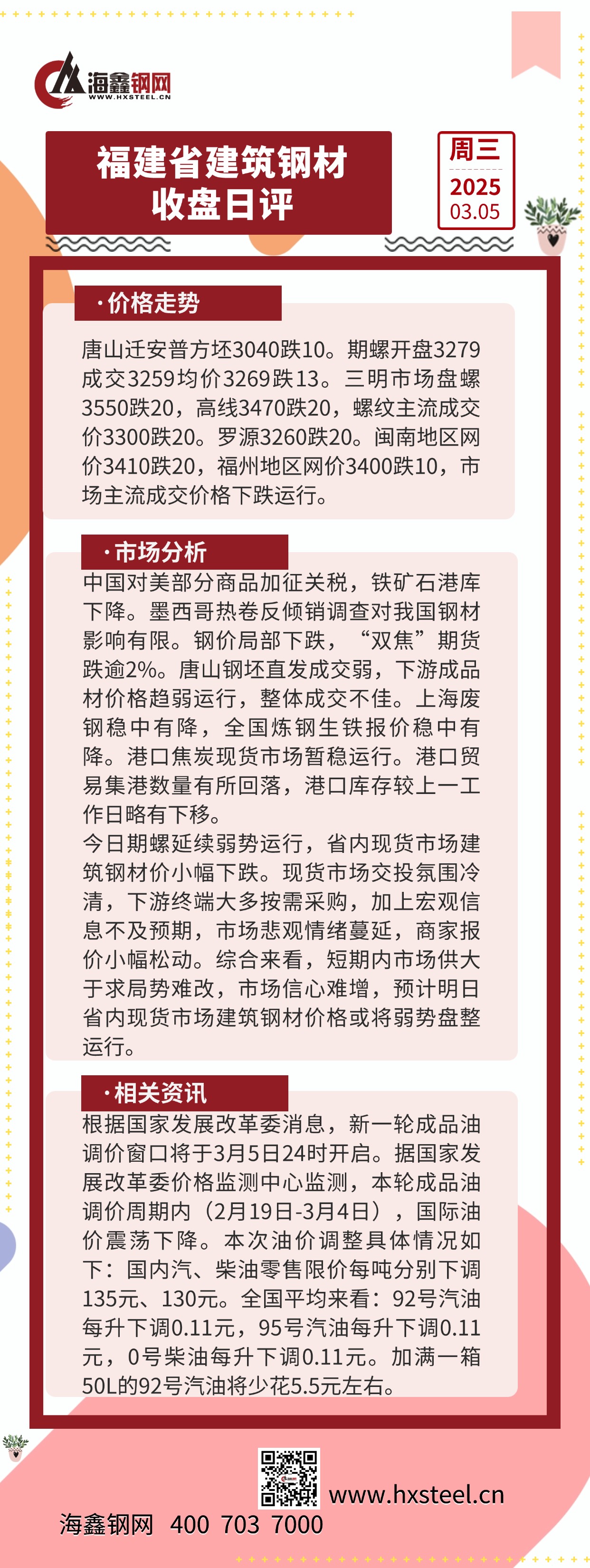 海鑫钢网
WWW.HXSTEEL.CN

福建省建筑钢材
收盘日评

周三
2025
03.05

·价格走势

唐山迁安普方坯3040跌10。期螺开盘3279成交3259均价3269跌13。三明市场盘螺3550跌20，高线3470跌20，螺纹主流成交价3300跌20。罗源3260跌20。闽南地区网价3410跌20，福州地区网价3400跌10，市场主流成交价格下跌运行。

·市场分析

中国对美部分商品加征关税，铁矿石港库下降。墨西哥热卷反倾销调查对我国钢材影响有限。钢价局部下跌，“双焦”期货跌逾2%。唐山钢坯直发成交弱，下游成品材价格趋弱运行，整体成交不佳。上海废钢稳中有降，全国炼钢生铁报价稳中有降。港口焦炭现货市场暂稳运行。港口贸易集港数量有所回落，港口库存较上一工作日略有下移。
今日期螺延续弱势运行，省内现货市场建筑钢材价小幅下跌。现货市场交投氛围冷清，下游终端大多按需采购，加上宏观信息不及预期，市场悲观情绪蔓延，商家报价小幅松动。综合来看，短期内市场供大于求局势难改，市场信心难增，预计明日省内现货市场建筑钢材价格或将弱势盘整运行。

·相关资讯

根据国家发展改革委消息，新一轮成品油调价窗口将于3月5日24时开启。据国家发展改革委价格监测中心监测，本轮成品油调价周期内（2月19日-3月4日），国际油价震荡下降。本次油价调整具体情况如下：国内汽、柴油零售限价每吨分别下调135元、130元。全国平均来看：92号汽油每升下调0.11元，95号汽油每升下调0.11元，0号柴油每升下调0.11元。加满一箱50L的92号汽油将少花5.5元左右。

www.hxsteel.cn
海鑫钢网 400 703 7000